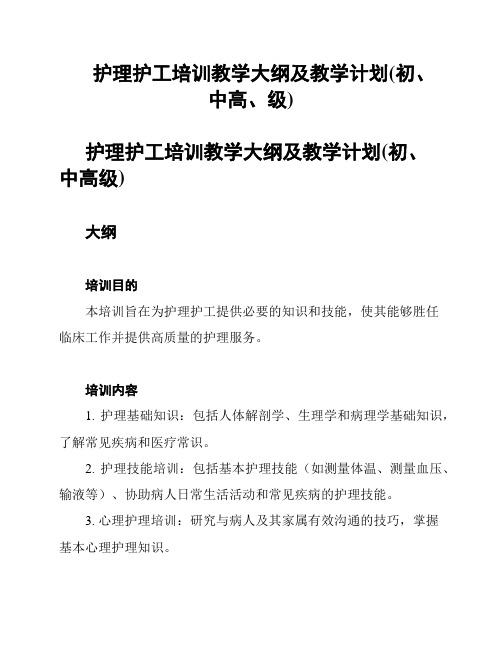 护理护工培训教学大纲及教学计划(初、中高、级)

护理护工培训教学大纲及教学计划(初、中高级)

大纲

培训目的

本培训旨在为护理护工提供必要的知识和技能，使其能够胜任临床工作并提供高质量的护理服务。

培训内容

1. 护理基础知识：包括人体解剖学、生理学和病理学基础知识，了解常见疾病和医疗常识。

2. 护理技能培训：包括基本护理技能（如测量体温、测量血压、输液等）、协助病人日常生活活动和常见疾病的护理技能。

3. 心理护理培训：研究与病人及其家属有效沟通的技巧，掌握基本心理护理知识。